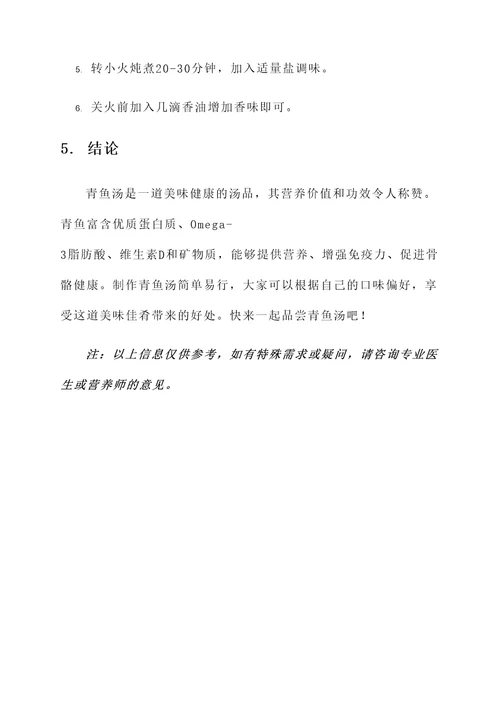 5. 转小火炖煮20-30分钟，加入适量盐调味。

6. 关火前加入几滴香油增加香味即可。

5. 结论

青鱼汤是一道美味健康的汤品，其营养价值和功效令人称赞。青鱼富含优质蛋白质、Omega-3脂肪酸、维生素D和矿物质，能够提供营养、增强免疫力、促进骨骼健康。制作青鱼汤简单易行，大家可以根据自己的口味偏好，享受这道美味佳肴带来的好处。快来一起品尝青鱼汤吧！

注：以上信息仅供参考，如有特殊需求或疑问，请咨询专业医生或营养师的意见。